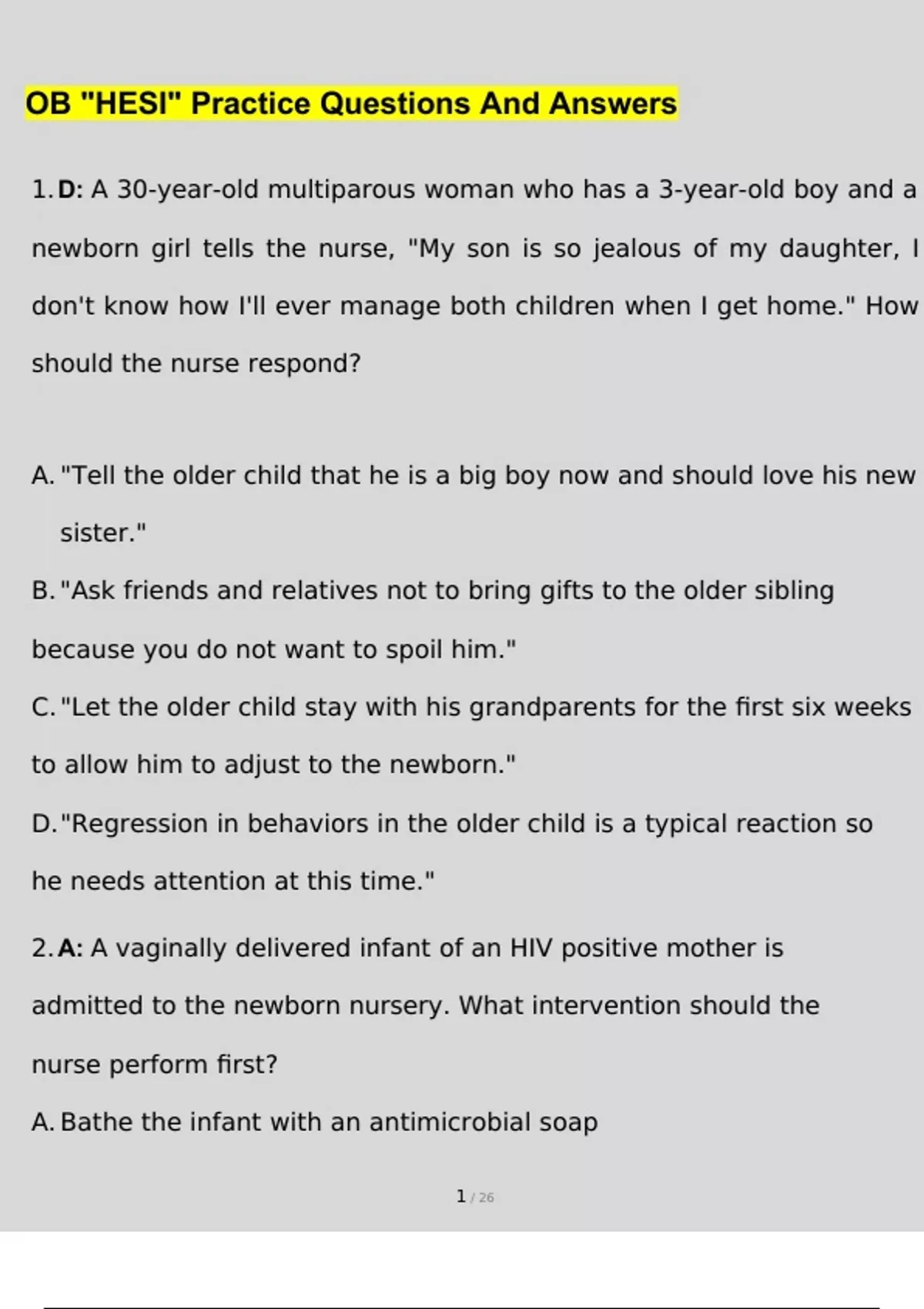 OB "HESI" Practice Questions And Answers

1. D: A 30-year-old multiparous woman who has a 3-year-old boy and a newborn girl tells the nurse, "My son is so jealous of my daughter, I don't know how I'll ever manage both children when I get home." How should the nurse respond?

A. "Tell the older child that he is a big boy now and should love his new sister."
B. "Ask friends and relatives not to bring gifts to the older sibling because you do not want to spoil him."
C. "Let the older child stay with his grandparents for the first six weeks to allow him to adjust to the newborn."
D. "Regression in behaviors in the older child is a typical reaction so he needs attention at this time."

2. A: A vaginally delivered infant of an HIV positive mother is admitted to the newborn nursery. What intervention should the nurse perform first?
A. Bathe the infant with an antimicrobial soap

1 / 26